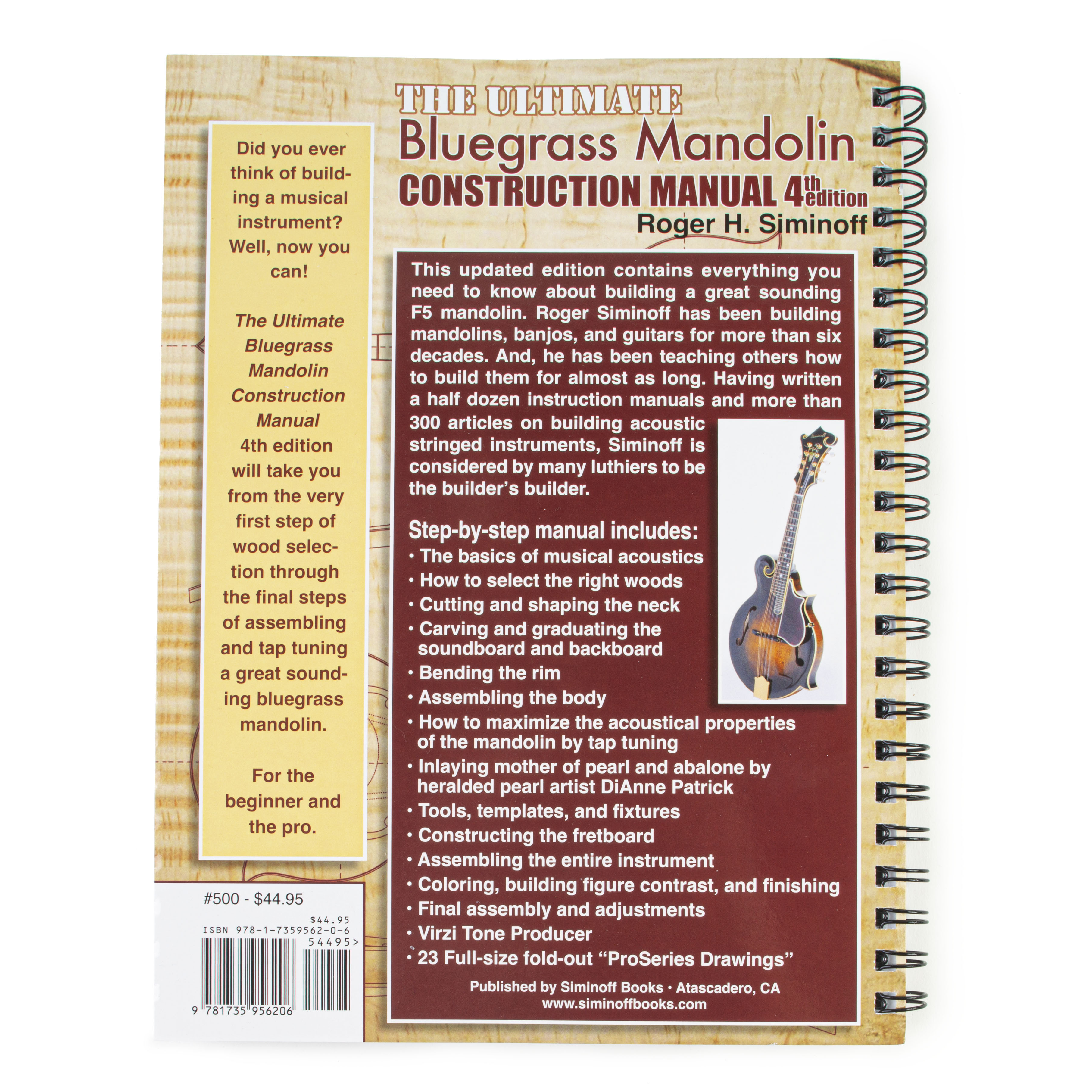 THE ULTIMATE
Bluegrass Mandolin
CONSTRUCTION MANUAL 4th edition
Roger H. Siminoff

Did you ever think of building a musical instrument? Well, now you can!

The Ultimate Bluegrass Mandolin Construction Manual 4th edition will take you from the very first step of wood selection through the final steps of assembling and tap tuning a great sounding bluegrass mandolin.

For the beginner and the pro.

This updated edition contains everything you need to know about building a great sounding F5 mandolin. Roger Siminoff has been building mandolins, banjos, and guitars for more than six decades. And, he has been teaching others how to build them for almost as long. Having written a half dozen instruction manuals and more than 300 articles on building acoustic stringed instruments, Siminoff is considered by many luthiers to be the builder's builder.

Step-by-step manual includes:
• The basics of musical acoustics
• How to select the right woods
• Cutting and shaping the neck
• Carving and graduating the soundboard and backboard
• Bending the rim
• Assembling the body
• How to maximize the acoustical properties of the mandolin by tap tuning
• Inlaying mother of pearl and abalone by heralded pearl artist DiAnne Patrick
• Tools, templates, and fixtures
• Constructing the fretboard
• Assembling the entire instrument
• Coloring, building figure contrast, and finishing
• Final assembly and adjustments
• Virzi Tone Producer
• 23 Full-size fold-out "ProSeries Drawings"

Published by Siminoff Books • Atascadero, CA
www.siminoffbooks.com

#500 - $44.95
$44.95
ISBN 978-1-7359562-0-6
54495>
9 781735 956206